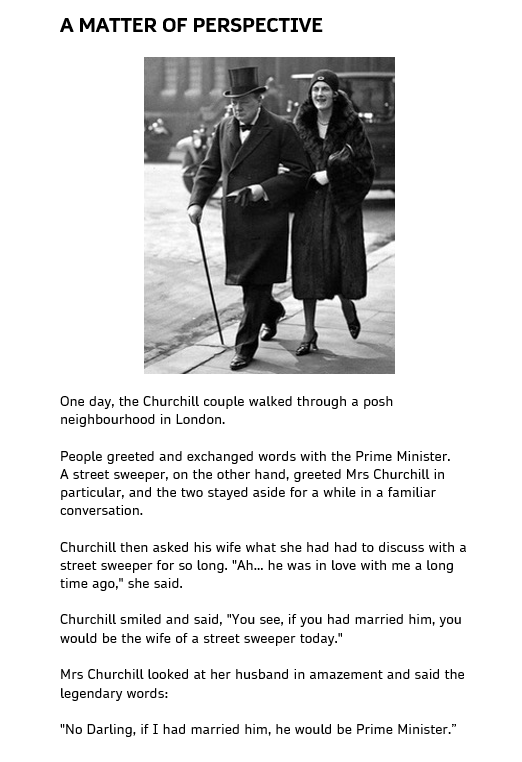 A MATTER OF PERSPECTIVE

One day, the Churchill couple walked through a posh neighbourhood in London.

People greeted and exchanged words with the Prime Minister. A street sweeper, on the other hand, greeted Mrs Churchill in particular, and the two stayed aside for a while in a familiar conversation.

Churchill then asked his wife what she had had to discuss with a street sweeper for so long. "Ah... he was in love with me a long time ago," she said.

Churchill smiled and said, "You see, if you had married him, you would be the wife of a street sweeper today."

Mrs Churchill looked at her husband in amazement and said the legendary words:

"No Darling, if I had married him, he would be Prime Minister."